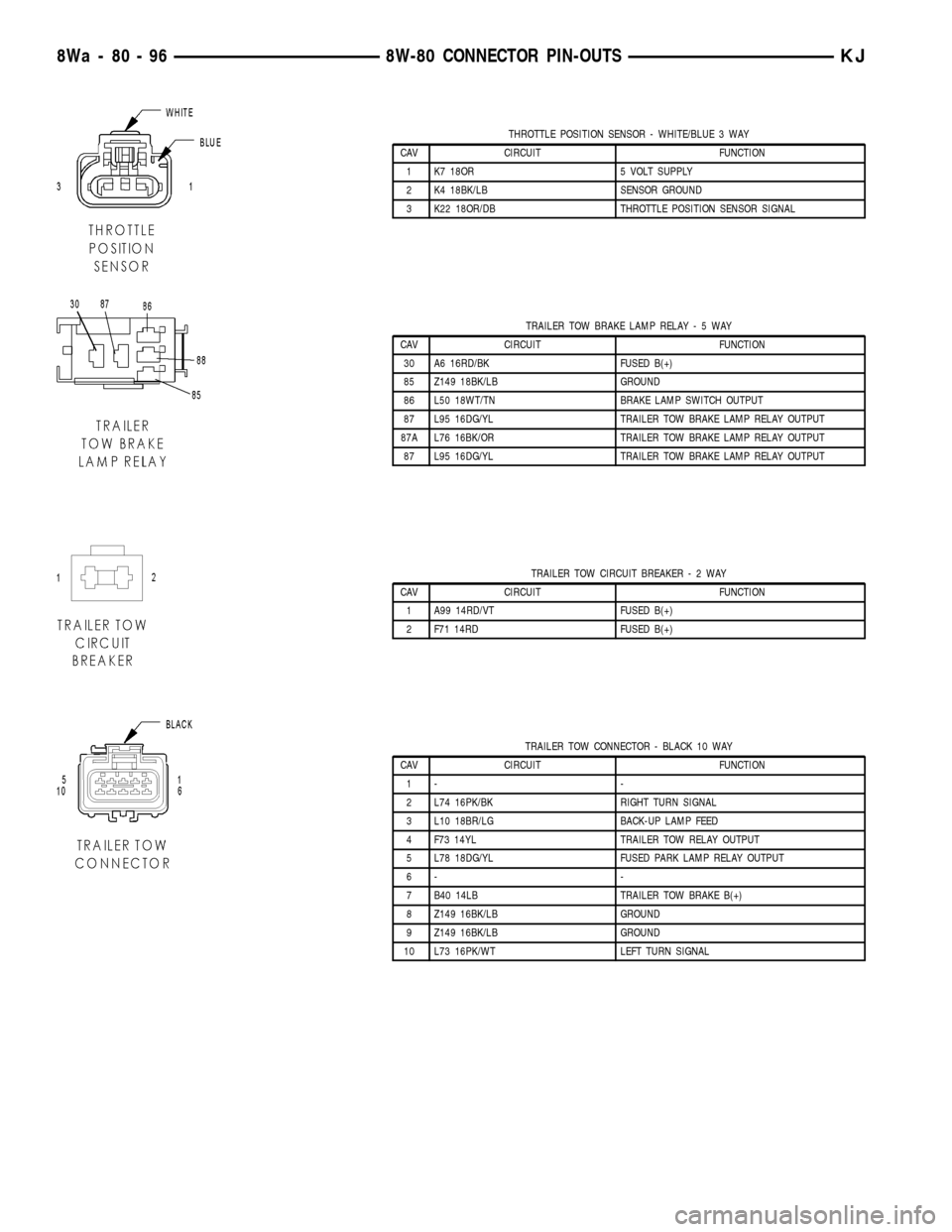 8Wa - 80 - 96 8W-80 CONNECTOR PIN-OUTS KJ

WHITE
BLUE
3
1
THROTTLE POSITION SENSOR

THROTTLE POSITION SENSOR - WHITE/BLUE 3 WAY

| CAV | CIRCUIT | FUNCTION |
|---|---|---|
| 1 | K7 18OR | 5 VOLT SUPPLY |
| 2 | K4 18BK/LB | SENSOR GROUND |
| 3 | K22 18OR/DB | THROTTLE POSITION SENSOR SIGNAL |

30
87
86
88
85
TRAILER TOW BRAKE LAMP RELAY

TRAILER TOW BRAKE LAMP RELAY - 5 WAY

| CAV | CIRCUIT | FUNCTION |
|---|---|---|
| 30 | A6 16RD/BK | FUSED B(+) |
| 85 | Z149 18BK/LB | GROUND |
| 86 | L50 18WT/TN | BRAKE LAMP SWITCH OUTPUT |
| 87 | L95 16DG/YL | TRAILER TOW BRAKE LAMP RELAY OUTPUT |
| 87A | L76 16BK/OR | TRAILER TOW BRAKE LAMP RELAY OUTPUT |
| 87 | L95 16DG/YL | TRAILER TOW BRAKE LAMP RELAY OUTPUT |

1
2
TRAILER TOW CIRCUIT BREAKER

TRAILER TOW CIRCUIT BREAKER - 2 WAY

| CAV | CIRCUIT | FUNCTION |
|---|---|---|
| 1 | A99 14RD/VT | FUSED B(+) |
| 2 | F71 14RD | FUSED B(+) |

BLACK
5
10
1
6
TRAILER TOW CONNECTOR

TRAILER TOW CONNECTOR - BLACK 10 WAY

| CAV | CIRCUIT | FUNCTION |
|---|---|---|
| 1 | - | - |
| 2 | L74 16PK/BK | RIGHT TURN SIGNAL |
| 3 | L10 18BR/LG | BACK-UP LAMP FEED |
| 4 | F73 14YL | TRAILER TOW RELAY OUTPUT |
| 5 | L78 18DG/YL | FUSED PARK LAMP RELAY OUTPUT |
| 6 | - | - |
| 7 | B40 14LB | TRAILER TOW BRAKE B(+) |
| 8 | Z149 16BK/LB | GROUND |
| 9 | Z149 16BK/LB | GROUND |
| 10 | L73 16PK/WT | LEFT TURN SIGNAL |

carmanualsonline.info